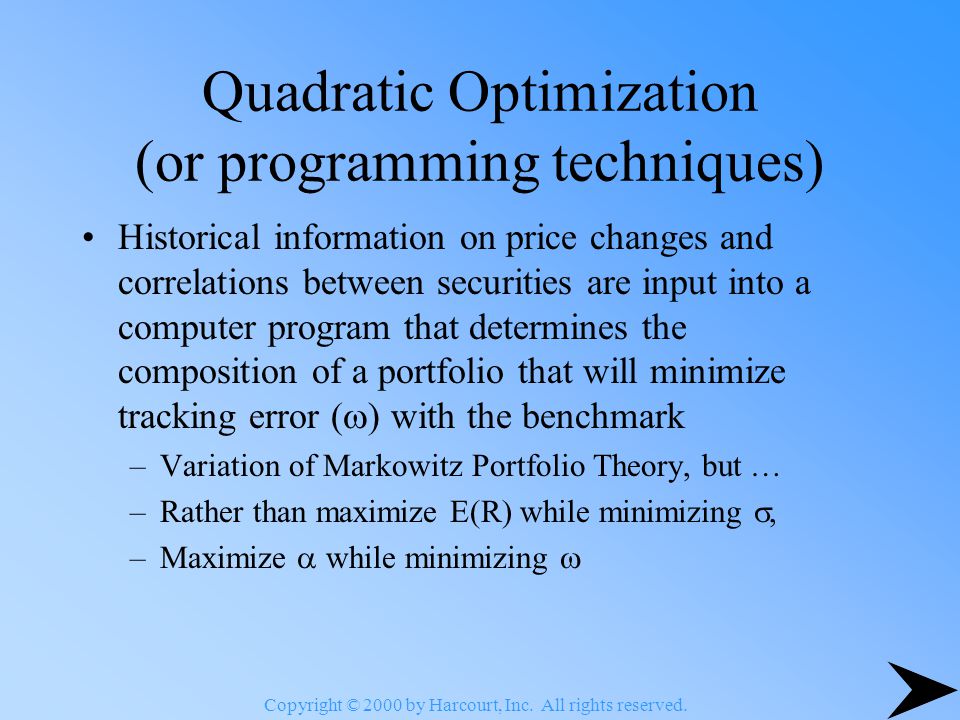 Quadratic Optimization
(or programming techniques)

• Historical information on price changes and correlations between securities are input into a computer program that determines the composition of a portfolio that will minimize tracking error ($\omega$) with the benchmark

– Variation of Markowitz Portfolio Theory, but …

– Rather than maximize E(R) while minimizing $\sigma$,

– Maximize $\alpha$ while minimizing $\omega$

Copyright © 2000 by Harcourt, Inc. All rights reserved.